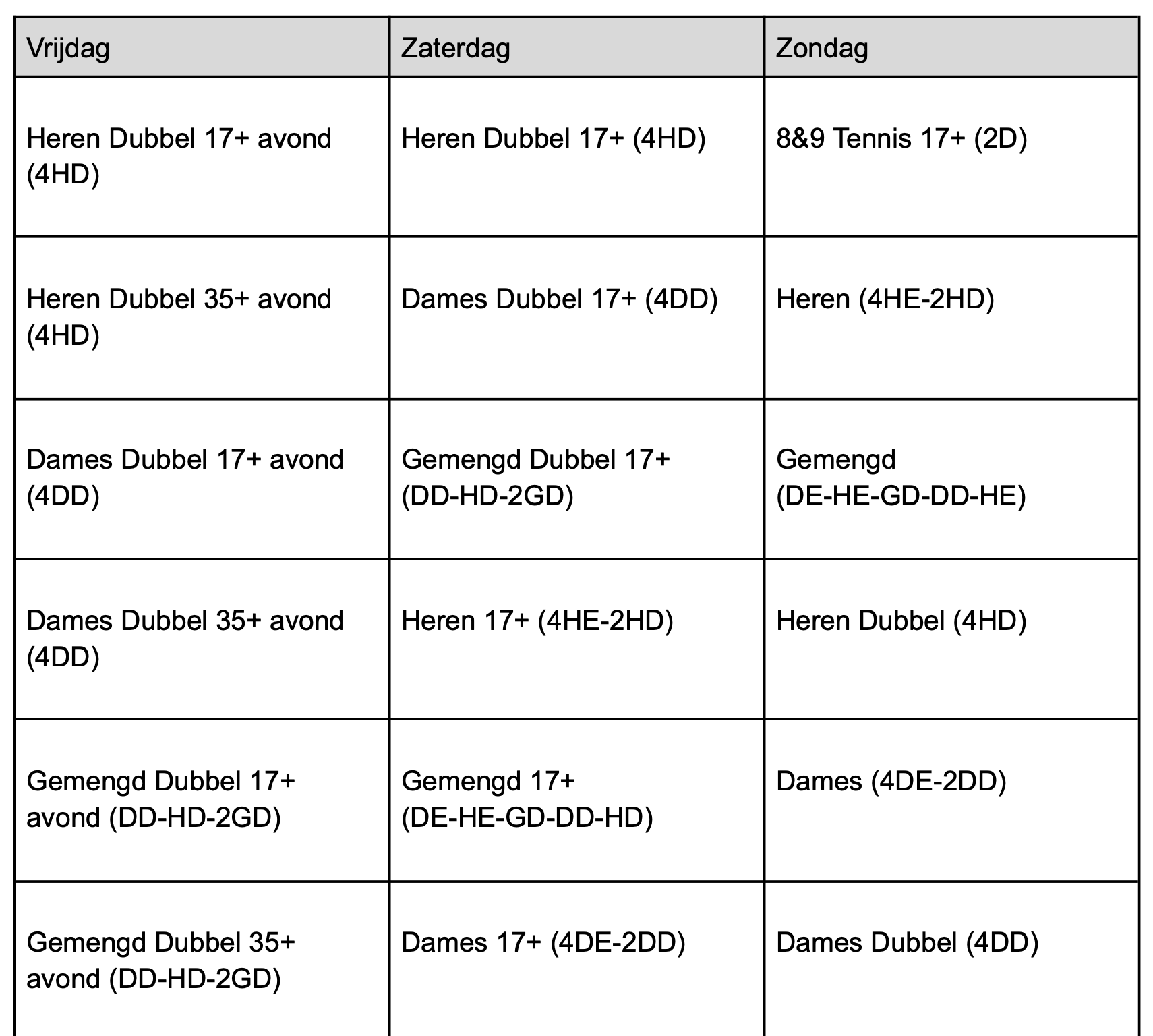 | Vrijdag | Zaterdag | Zondag |
|---|---|---|
| Heren Dubbel 17+ avond (4HD) | Heren Dubbel 17+ (4HD) | 8&9 Tennis 17+ (2D) |
| Heren Dubbel 35+ avond (4HD) | Dames Dubbel 17+ (4DD) | Heren (4HE-2HD) |
| Dames Dubbel 17+ avond (4DD) | Gemengd Dubbel 17+ (DD-HD-2GD) | Gemengd (DE-HE-GD-DD-HE) |
| Dames Dubbel 35+ avond (4DD) | Heren 17+ (4HE-2HD) | Heren Dubbel (4HD) |
| Gemengd Dubbel 17+ avond (DD-HD-2GD) | Gemengd 17+ (DE-HE-GD-DD-HD) | Dames (4DE-2DD) |
| Gemengd Dubbel 35+ avond (DD-HD-2GD) | Dames 17+ (4DE-2DD) | Dames Dubbel (4DD) |